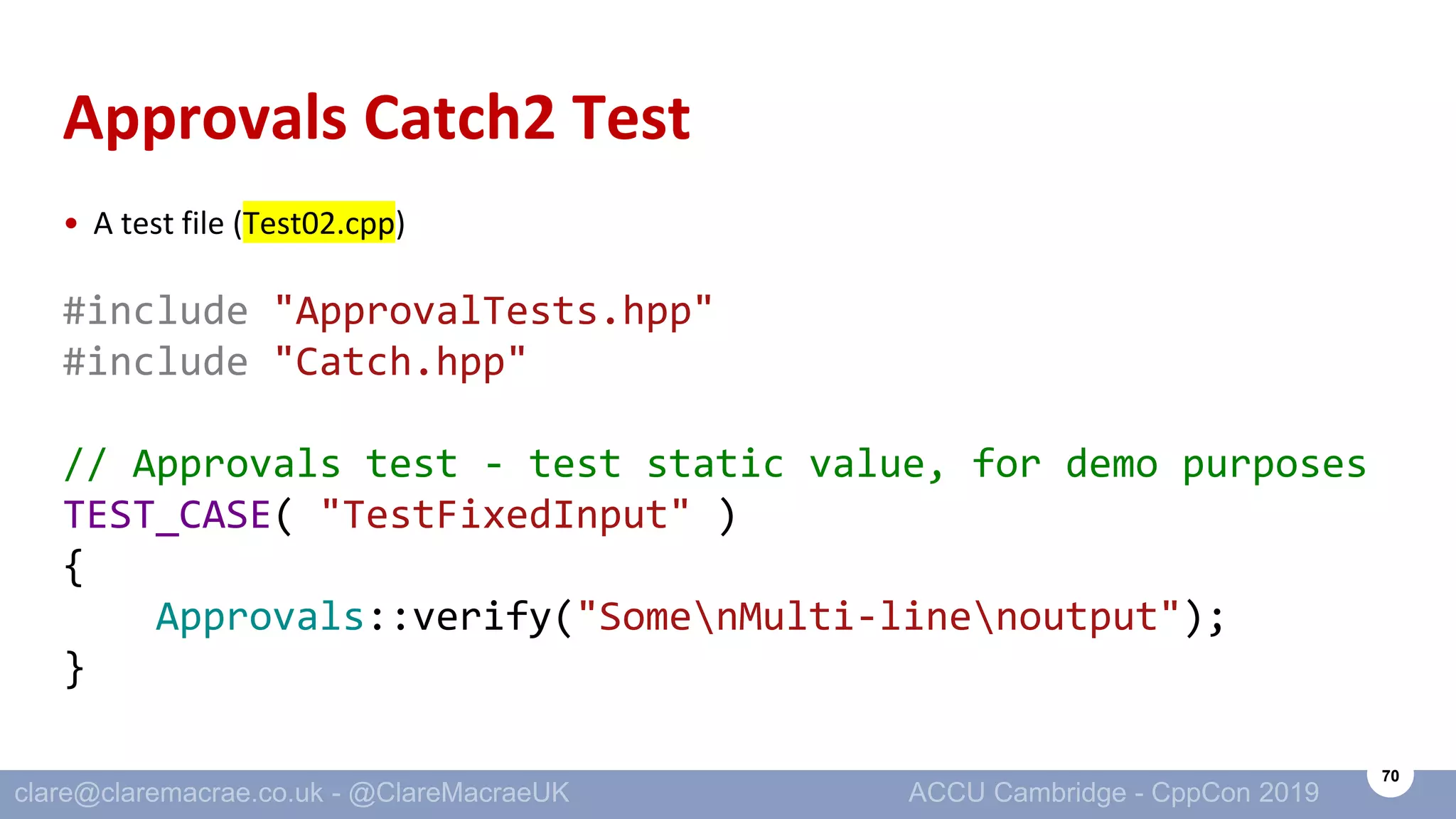 Approvals Catch2 Test

• A test file (Test02.cpp)

#include "ApprovalTests.hpp"
#include "Catch.hpp"

// Approvals test - test static value, for demo purposes
TEST_CASE( "TestFixedInput" )
{
    Approvals::verify("Some\nMulti-line\noutput");
}

clare@claremacrae.co.uk - @ClareMacraeUK

ACCU Cambridge - CppCon 2019

70